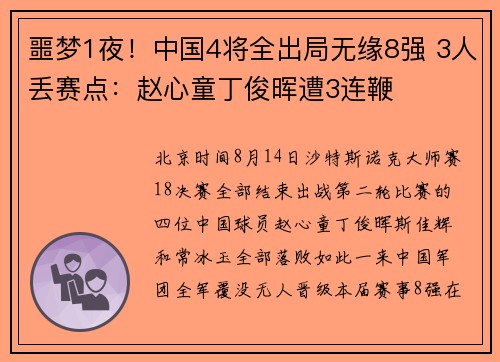 噩梦1夜！中国4将全出局无缘8强 3人丢赛点：赵心童丁俊晖遭3连鞭

北京时间8月14日沙特斯诺克大师赛18决赛全部结束出战第二轮比赛的四位中国球员赵心童丁俊晖斯佳辉和常冰玉全部落败如此一来中国军团全军覆没无人晋级本届赛事8强在